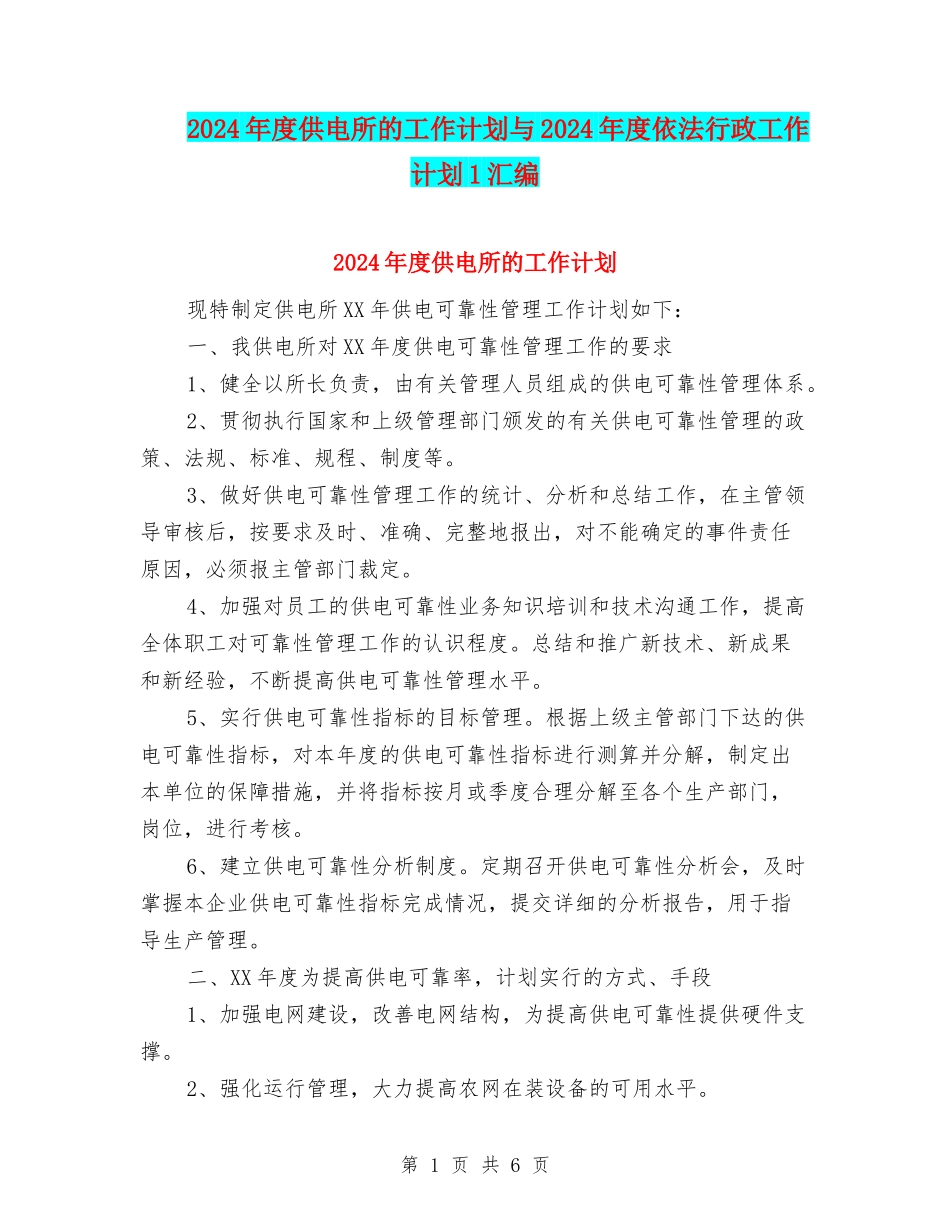 2024年度供电所的工作计划与2024年度依法行政工作计划1汇编

2024年度供电所的工作计划

现特制定供电所XX年供电可靠性管理工作计划如下：

一、我供电所对XX年度供电可靠性管理工作的要求

1、健全以所长负责，由有关管理人员组成的供电可靠性管理体系。

2、贯彻执行国家和上级管理部门颁发的有关供电可靠性管理的政策、法规、标准、规程、制度等。

3、做好供电可靠性管理工作的统计、分析和总结工作，在主管领导审核后，按要求及时、准确、完整地报出，对不能确定的事件责任原因，必须报主管部门裁定。

4、加强对员工的供电可靠性业务知识培训和技术沟通工作，提高全体职工对可靠性管理工作的认识程度。总结和推广新技术、新成果和新经验，不断提高供电可靠性管理水平。

5、实行供电可靠性指标的目标管理。根据上级主管部门下达的供电可靠性指标，对本年度的供电可靠性指标进行测算并分解，制定出本单位的保障措施，并将指标按月或季度合理分解至各个生产部门，岗位，进行考核。

6、建立供电可靠性分析制度。定期召开供电可靠性分析会，及时掌握本企业供电可靠性指标完成情况，提交详细的分析报告，用于指导生产管理。

二、XX年度为提高供电可靠率，计划实行的方式、手段

1、加强电网建设，改善电网结构，为提高供电可靠性提供硬件支撑。

2、强化运行管理，大力提高农网在装设备的可用水平。

第 1 页 共 6 页